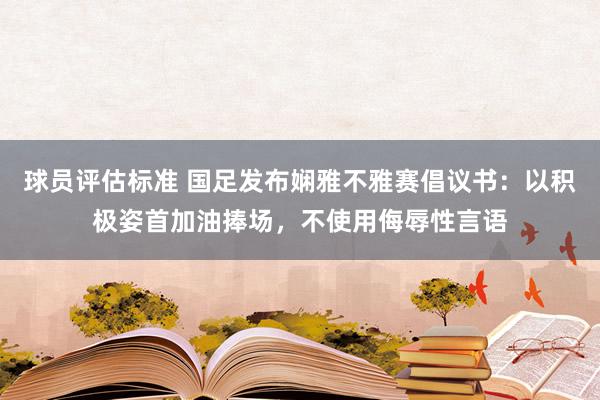 球员评估标准 国足发布娴雅不雅赛倡议书：以积极姿首加油捧场，不使用侮辱性言语